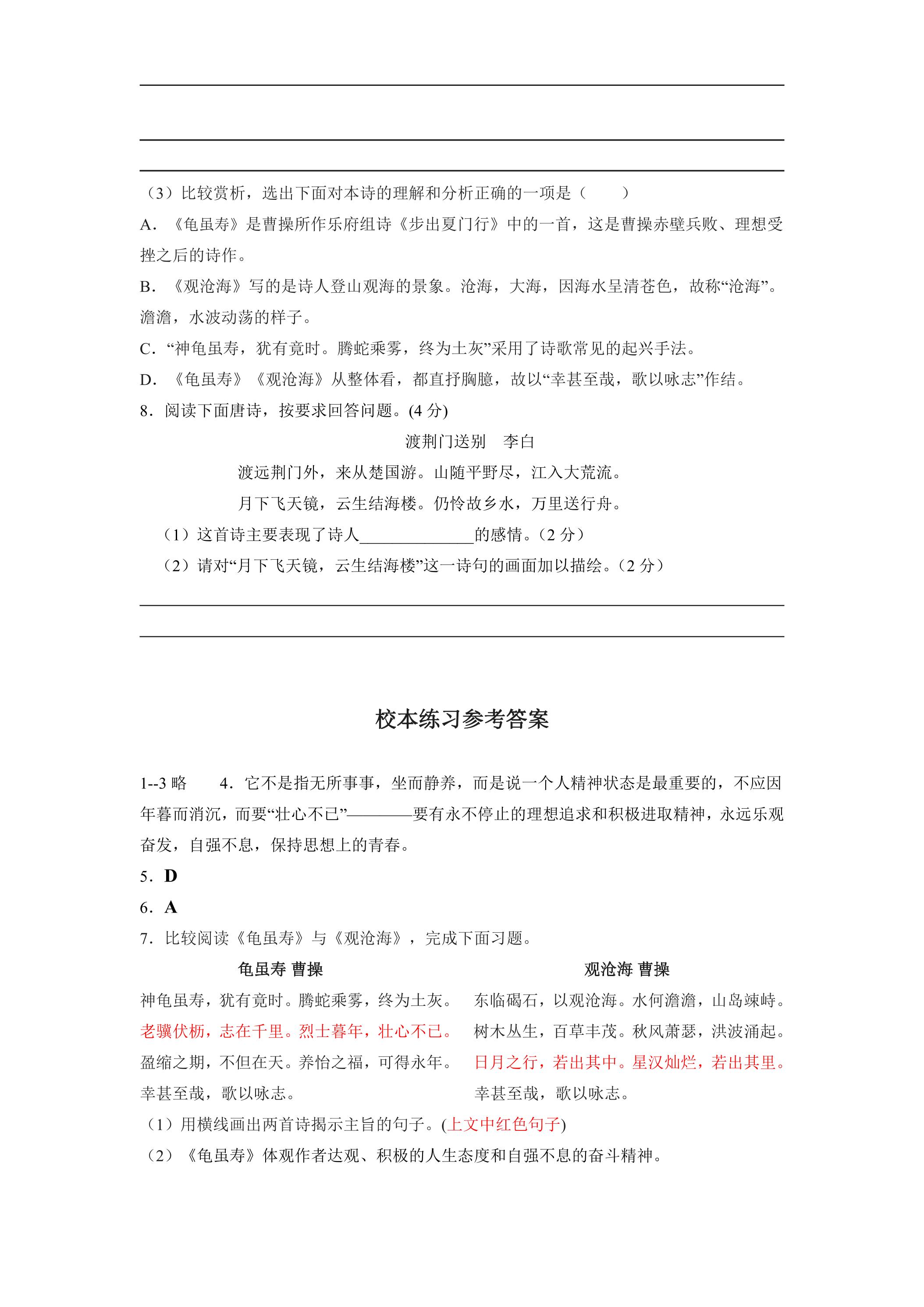 ____

____

____

（3）比较赏析，选出下面对本诗的理解和分析正确的一项是（ ）

A.《龟虽寿》是曹操所作乐府组诗《步出夏门行》中的一首，这是曹操赤壁兵败、理想受挫之后的诗作。

B.《观沧海》写的是诗人登山观海的景象。沧海，大海，因海水呈清苍色，故称“沧海”。澹澹，水波动荡的样子。

C.“神龟虽寿，犹有竟时。腾蛇乘雾，终为土灰”采用了诗歌常见的起兴手法。

D.《龟虽寿》《观沧海》从整体看，都直抒胸臆，故以“幸甚至哉，歌以咏志”作结。

8.阅读下面唐诗，按要求回答问题。(4分)

渡荆门送别 李白

渡远荆门外，来从楚国游。山随平野尽，江入大荒流。

月下飞天镜，云生结海楼。仍怜故乡水，万里送行舟。

（1）这首诗主要表现了诗人____的感情。（2分）

（2）请对“月下飞天镜，云生结海楼”这一诗句的画面加以描绘。（2分）

____

____

校本练习参考答案

1--3略 4.它不是指无所事事，坐而静养，而是说一个人精神状态是最重要的，不应因年暮而消沉，而要“壮心不已”————要有永不停止的理想追求和积极进取精神，永远乐观奋发，自强不息，保持思想上的青春。

5.D

6.A

7.比较阅读《龟虽寿》与《观沧海》，完成下面习题。

龟虽寿 曹操

神龟虽寿，犹有竟时。腾蛇乘雾，终为土灰。
老骥伏枥，志在千里。烈士暮年，壮心不已。
盈缩之期，不但在天。养怡之福，可得永年。
幸甚至哉，歌以咏志。

观沧海 曹操

东临碣石，以观沧海。水何澹澹，山岛竦峙。
树木丛生，百草丰茂。秋风萧瑟，洪波涌起。
日月之行，若出其中。星汉灿烂，若出其里。
幸甚至哉，歌以咏志。

（1）用横线画出两首诗揭示主旨的句子。(上文中红色句子)

（2）《龟虽寿》体观作者达观、积极的人生态度和自强不息的奋斗精神。